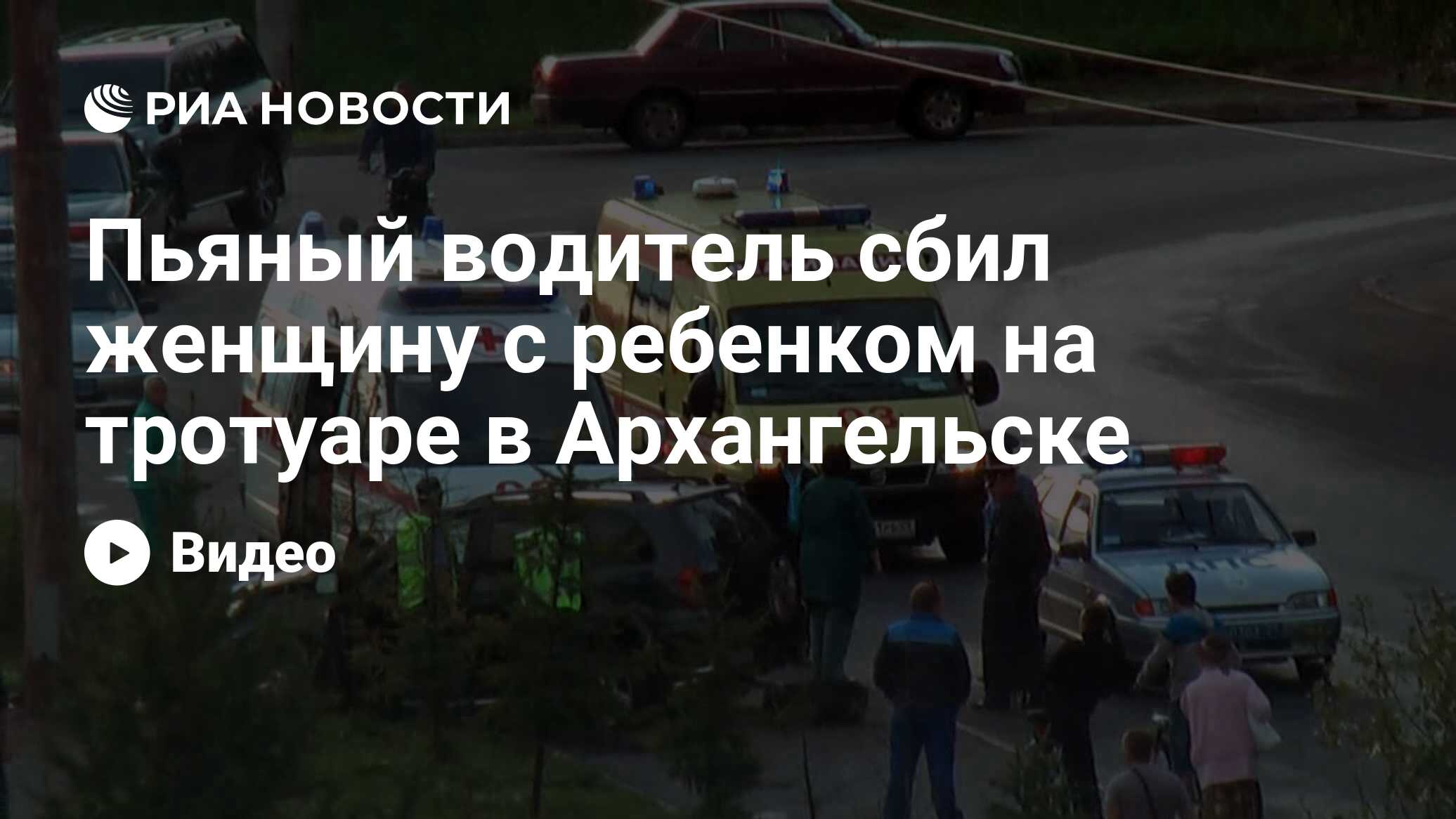 РИА НОВОСТИ

Пьяный водитель сбил женщину с ребенком на тротуаре в Архангельске

Видео